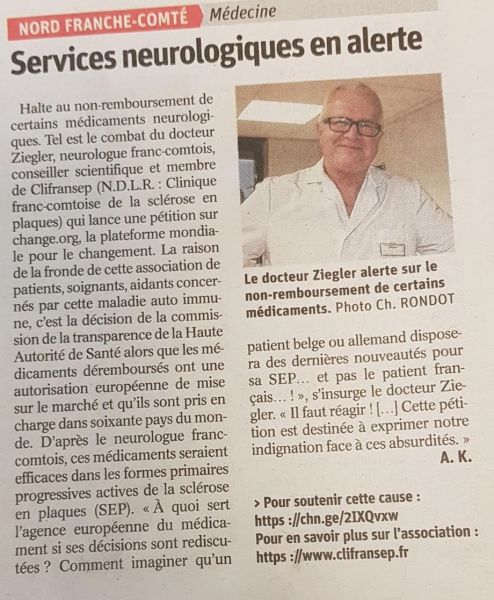 NORD FRANCHE-COMTÉ Médecine

Services neurologiques en alerte

Halte au non-remboursement de certains médicaments neurologiques. Tel est le combat du docteur Ziegler, neurologue franc-comtois, conseiller scientifique et membre de Clifransep (N.D.L.R. : Clinique franc-comtoise de la sclérose en plaques) qui lance une pétition sur change.org, la plateforme mondiale pour le changement. La raison de la fronde de cette association de patients, soignants, aidants concernés par cette maladie auto immune, c'est la décision de la commission de la transparence de la Haute Autorité de Santé alors que les médicaments déremboursés ont une autorisation européenne de mise sur le marché et qu'ils sont pris en charge dans soixante pays du monde. D'après le neurologue franc-comtois, ces médicaments seraient efficaces dans les formes primaires progressives actives de la sclérose en plaques (SEP). « À quoi sert l'agence européenne du médicament si ses décisions sont rediscutées ? Comment imaginer qu'un patient belge ou allemand disposera des dernières nouveautés pour sa SEP… et pas le patient français… ! », s'insurge le docteur Ziegler. « Il faut réagir ! […] Cette pétition est destinée à exprimer notre indignation face à ces absurdités. »

A. K.

Le docteur Ziegler alerte sur le non-remboursement de certains médicaments. Photo Ch. RONDOT

> Pour soutenir cette cause : https ://chn.ge/2IXQvxw
Pour en savoir plus sur l'association : https ://www.clifransep.fr